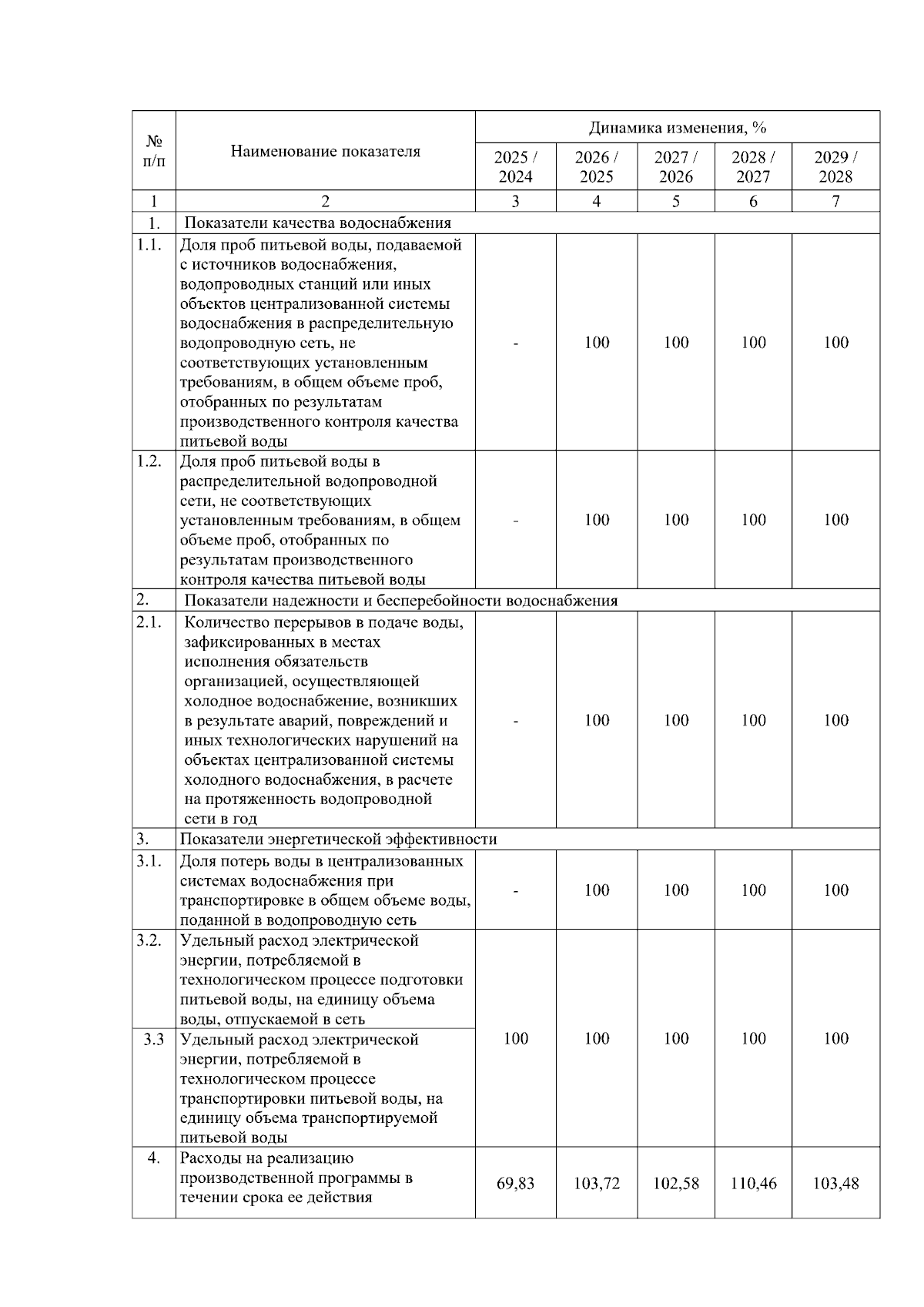 | № п/п | Наименование показателя | Динамика изменения, % | | | | |
|---|---|---|---|---|---|---|
| | | 2025 / 2024 | 2026 / 2025 | 2027 / 2026 | 2028 / 2027 | 2029 / 2028 |
| 1 | 2 | 3 | 4 | 5 | 6 | 7 |
| 1. | Показатели качества водоснабжения | | | | | |
| 1.1. | Доля проб питьевой воды, подаваемой с источников водоснабжения, водопроводных станций или иных объектов централизованной системы водоснабжения в распределительную водопроводную сеть, не соответствующих установленным требованиям, в общем объеме проб, отобранных по результатам производственного контроля качества питьевой воды | - | 100 | 100 | 100 | 100 |
| 1.2. | Доля проб питьевой воды в распределительной водопроводной сети, не соответствующих установленным требованиям, в общем объеме проб, отобранных по результатам производственного контроля качества питьевой воды | - | 100 | 100 | 100 | 100 |
| 2. | Показатели надежности и бесперебойности водоснабжения | | | | | |
| 2.1. | Количество перерывов в подаче воды, зафиксированных в местах исполнения обязательств организацией, осуществляющей холодное водоснабжение, возникших в результате аварий, повреждений и иных технологических нарушений на объектах централизованной системы холодного водоснабжения, в расчете на протяженность водопроводной сети в год | - | 100 | 100 | 100 | 100 |
| 3. | Показатели энергетической эффективности | | | | | |
| 3.1. | Доля потерь воды в централизованных системах водоснабжения при транспортировке в общем объеме воды, поданной в водопроводную сеть | - | 100 | 100 | 100 | 100 |
| 3.2. | Удельный расход электрической энергии, потребляемой в технологическом процессе подготовки питьевой воды, на единицу объема воды, отпускаемой в сеть | 100 | 100 | 100 | 100 | 100 |
| 3.3 | Удельный расход электрической энергии, потребляемой в технологическом процессе транспортировки питьевой воды, на единицу объема транспортируемой питьевой воды | | | | | |
| 4. | Расходы на реализацию производственной программы в течении срока ее действия | 69,83 | 103,72 | 102,58 | 110,46 | 103,48 |